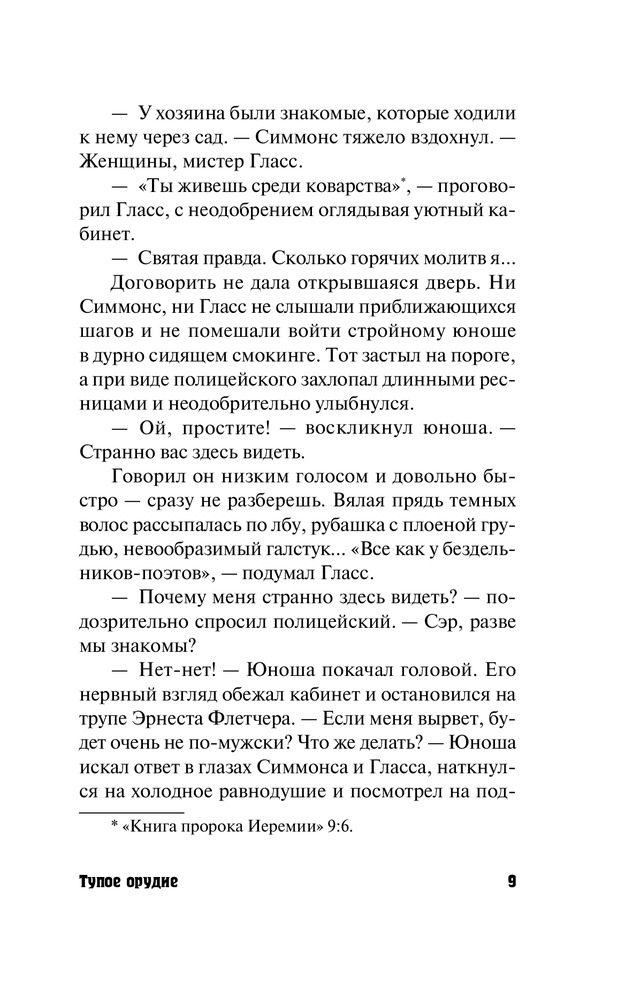 — У хозяина были знакомые, которые ходили к нему через сад. — Симмонс тяжело вздохнул. — Женщины, мистер Гласс.

— «Ты живешь среди коварства»*, — проговорил Гласс, с неодобрением оглядывая уютный кабинет.

— Святая правда. Сколько горячих молитв я...

Договорить не дала открывшаяся дверь. Ни Симмонс, ни Гласс не слышали приближающихся шагов и не помешали войти стройному юноше в дурно сидящем смокинге. Тот застыл на пороге, а при виде полицейского захлопал длинными ресницами и неодобрительно улыбнулся.

— Ой, простите! — воскликнул юноша. — Странно вас здесь видеть.

Говорил он низким голосом и довольно быстро — сразу не разберешь. Вялая прядь темных волос рассыпалась по лбу, рубашка с плоеной грудью, невообразимый галстук... «Все как у бездельников-поэтов», — подумал Гласс.

— Почему меня странно здесь видеть? — подозрительно спросил полицейский. — Сэр, разве мы знакомы?

— Нет-нет! — Юноша покачал головой. Его нервный взгляд обежал кабинет и остановился на трупе Эрнеста Флетчера. — Если меня вырвет, будет очень не по-мужски? Что же делать? — Юноша искал ответ в глазах Симмонса и Гласса, наткнулся на холодное равнодушие и посмотрел на под-

* «Книга пророка Иеремии» 9:6.

Тупое орудие

9